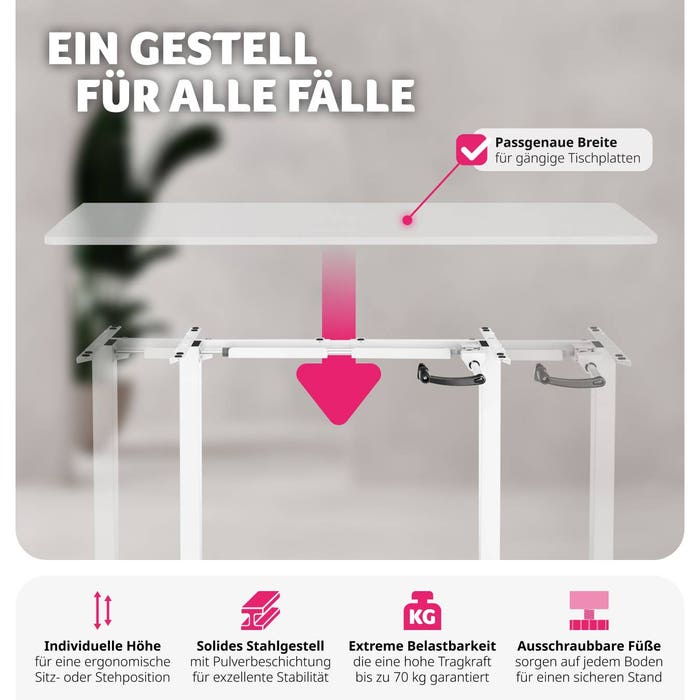 EIN GESTELL FÜR ALLE FÄLLE

Passgenaue Breite
für gängige Tischplatten

KG

Individuelle Höhe
für eine ergonomische Sitz- oder Stehposition

Solides Stahlgestell
mit Pulverbeschichtung für exzellente Stabilität

Extreme Belastbarkeit
die eine hohe Tragkraft bis zu 70 kg garantiert

Ausschraubbare Füße
sorgen auf jedem Boden für einen sicheren Stand